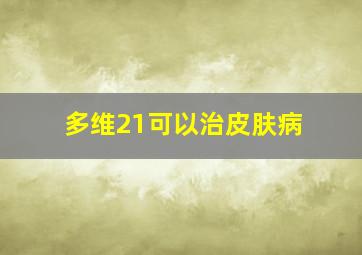 多维21可以治皮肤病